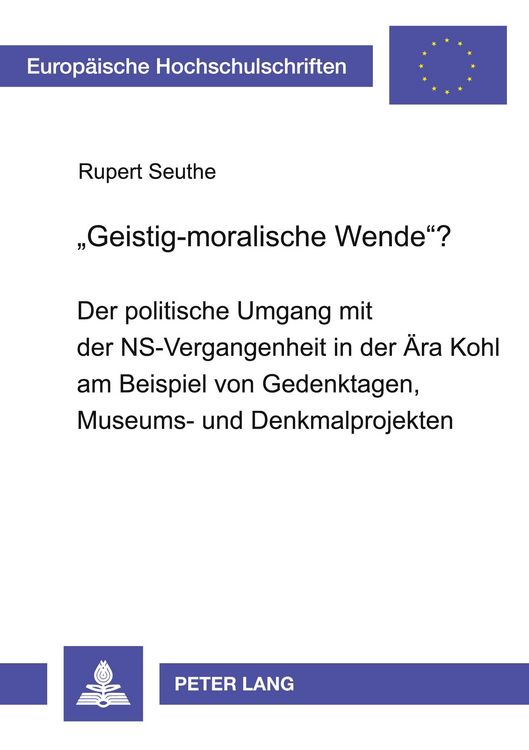 Europäische Hochschulschriften

Rupert Seuthe

„Geistig-moralische Wende“?

Der politische Umgang mit der NS-Vergangenheit in der Ära Kohl am Beispiel von Gedenktagen, Museums- und Denkmalprojekten

PETER LANG